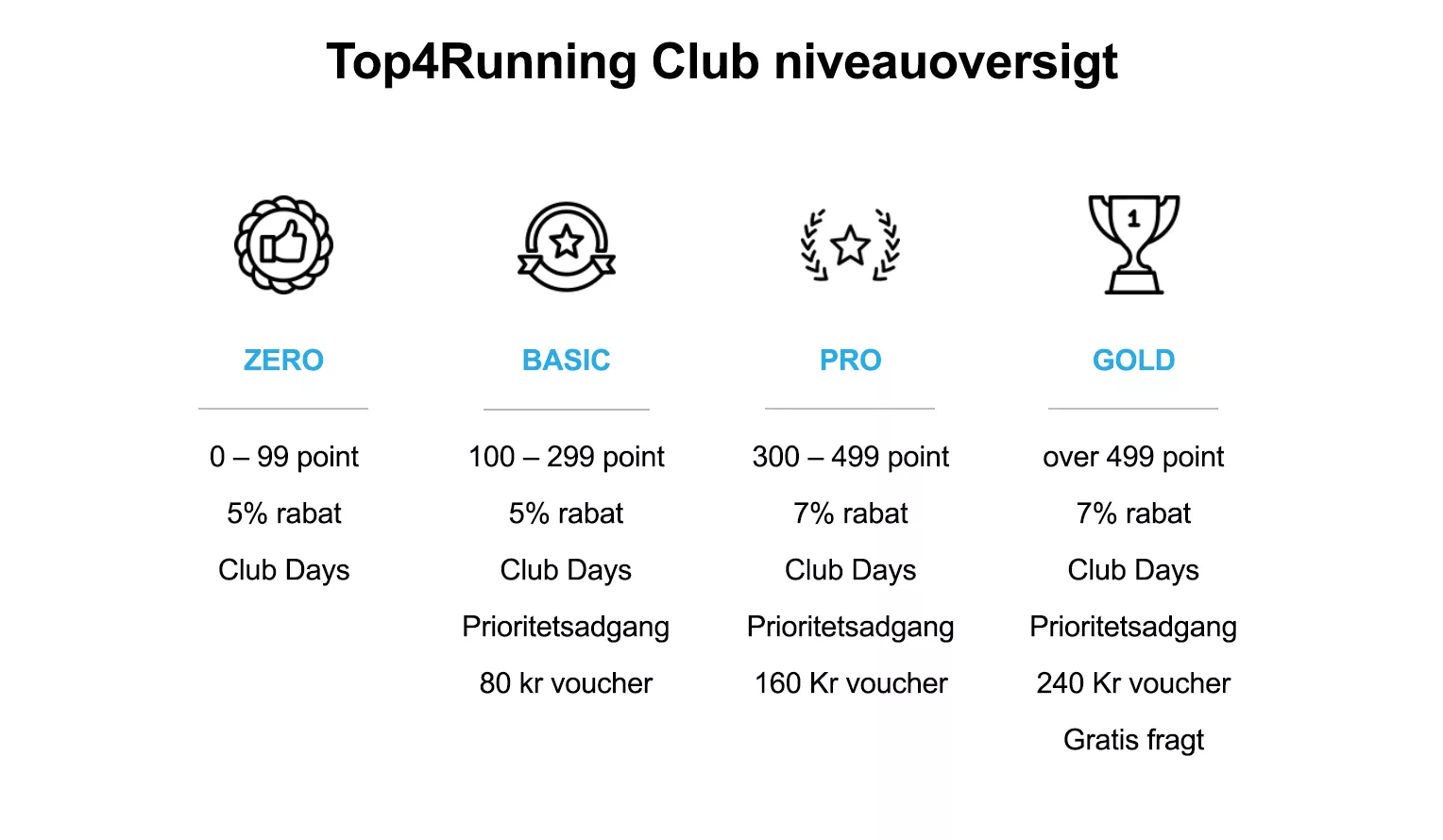 Top4Running Club niveauoversigt

1

ZERO

0 – 99 point

5% rabat

Club Days

BASIC

100 – 299 point

5% rabat

Club Days

Prioritetsadgang

80 kr voucher

PRO

300 – 499 point

7% rabat

Club Days

Prioritetsadgang

160 Kr voucher

GOLD

over 499 point

7% rabat

Club Days

Prioritetsadgang

240 Kr voucher

Gratis fragt